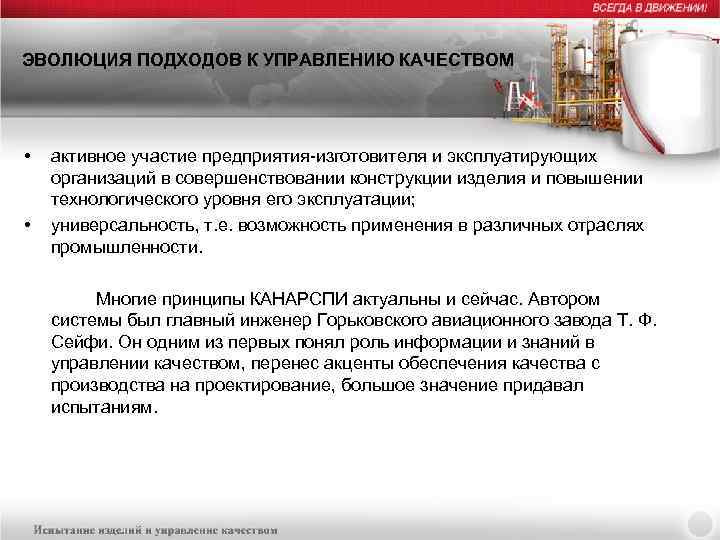 ВСЕГДА В ДВИЖЕНИИ!

ЭВОЛЮЦИЯ ПОДХОДОВ К УПРАВЛЕНИЮ КАЧЕСТВОМ

• активное участие предприятия-изготовителя и эксплуатирующих организаций в совершенствовании конструкции изделия и повышении технологического уровня его эксплуатации;
• универсальность, т.е. возможность применения в различных отраслях промышленности.

Многие принципы КАНАРСПИ актуальны и сейчас. Автором системы был главный инженер Горьковского авиационного завода Т. Ф. Сейфи. Он одним из первых понял роль информации и знаний в управлении качеством, перенес акценты обеспечения качества с производства на проектирование, большое значение придавал испытаниям.

Испытание изделий и управление качеством